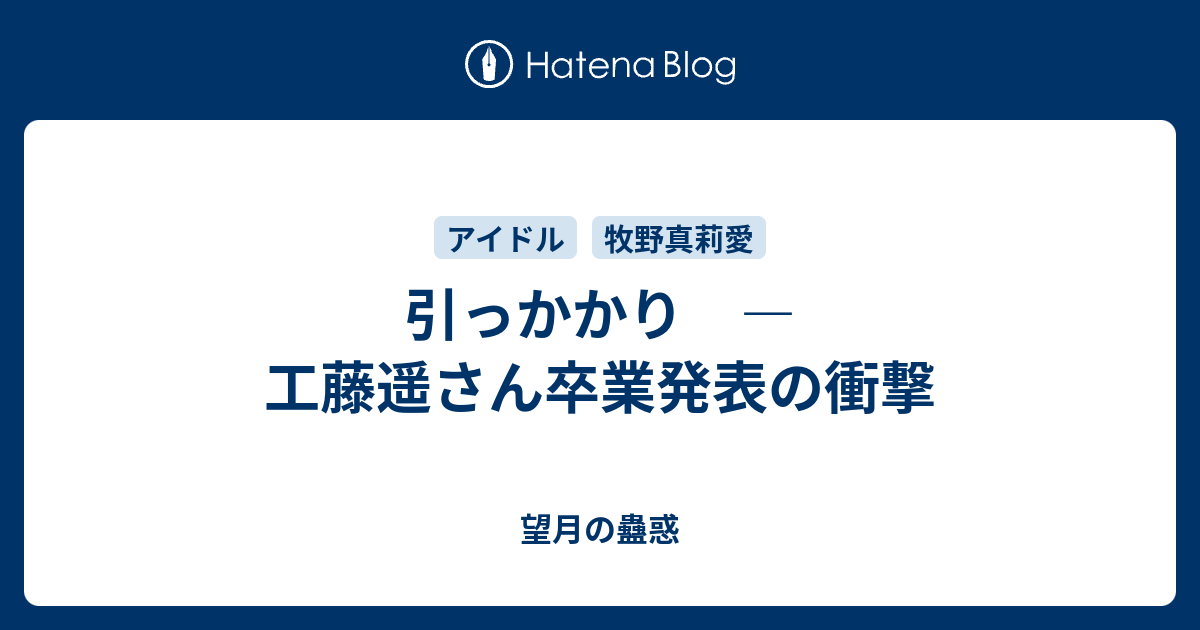 Hatena Blog

アイドル　牧野真莉愛

引っかかり　― 工藤遥さん卒業発表の衝撃

望月の蠱惑